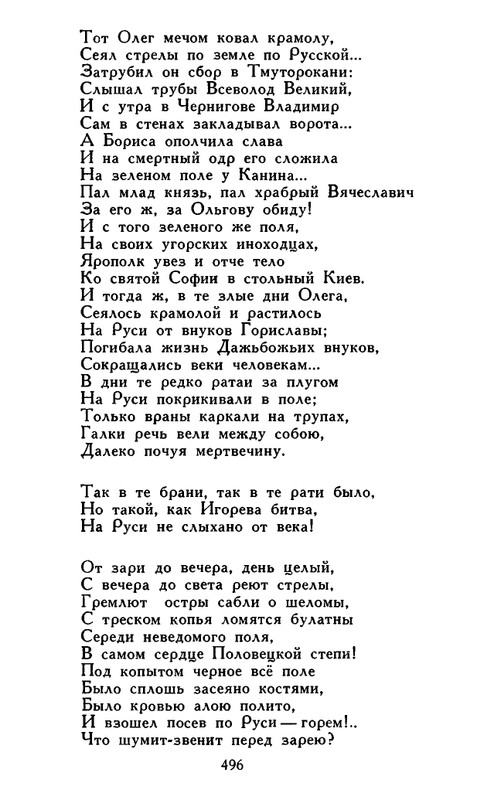 Тот Олег мечом ковал крамолу,
Сеял стрелы по земле по Русской...
Затрубил он сбор в Тмуторокани:
Слышал трубы Всеволод Великий,
И с утра в Чернигове Владимир
Сам в стенах закладывал ворота...
А Бориса ополчила слава
И на смертный одр его сложила
На зеленом поле у Канина...
Пал млад князь, пал храбрый Вячеславич
За его ж, за Ольгову обиду!
И с того зеленого же поля,
На своих угорских иноходцах,
Ярополк увез и отче тело
Ко святой Софии в стольный Киев.
И тогда ж, в те злые дни Олега,
Сеялось крамолой и растилось
На Руси от внуков Гориславы;
Погибала жизнь Дажьбожьих внуков,
Сокращались веки человекам...
В дни те редко ратаи за плугом
На Руси покрикивали в поле;
Только враны каркали на трупах,
Галки речь вели между собою,
Далеко почуя мертвечину.

Так в те брани, так в те рати было,
Но такой, как Игорева битва,
На Руси не слыхано от века!

От зари до вечера, день целый,
С вечера до света реют стрелы,
Гремлют остры сабли о шеломы,
С треском копья ломятся булатны
Середи неведомого поля,
В самом сердце Половецкой степи!
Под копытом черное всё поле
Было сплошь засеяно костями,
Было кровью алою полито,
И взошел посев по Руси — горем!..
Что шумит-звенит перед зарею?

496